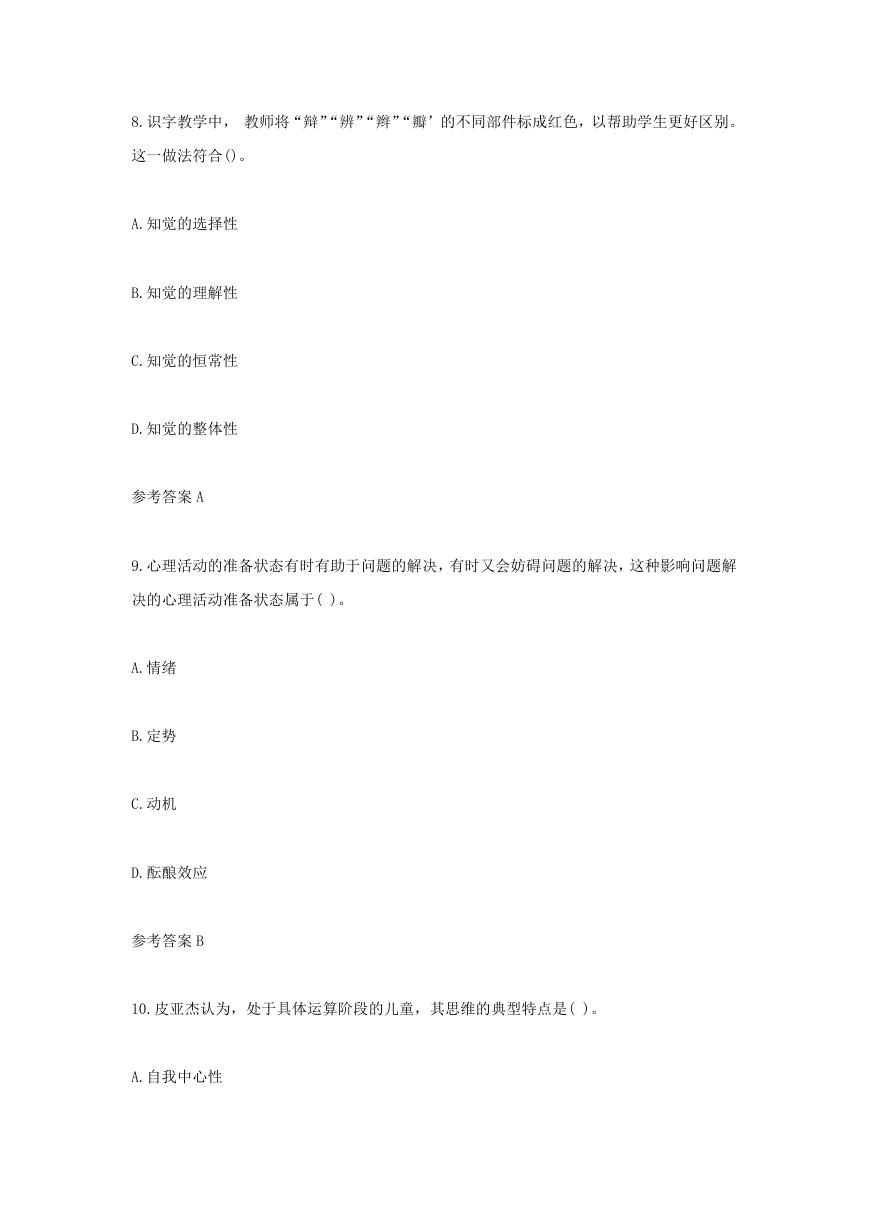 8.识字教学中， 教师将“辩”“辨”“辫”“瓣’的不同部件标成红色，以帮助学生更好区别。这一做法符合()。

A.知觉的选择性

B.知觉的理解性

C.知觉的恒常性

D.知觉的整体性

参考答案 A

9.心理活动的准备状态有时有助于问题的解决，有时又会妨碍问题的解决，这种影响问题解决的心理活动准备状态属于( )。

A.情绪

B.定势

C.动机

D.酝酿效应

参考答案 B

10.皮亚杰认为，处于具体运算阶段的儿童，其思维的典型特点是( )。

A.自我中心性